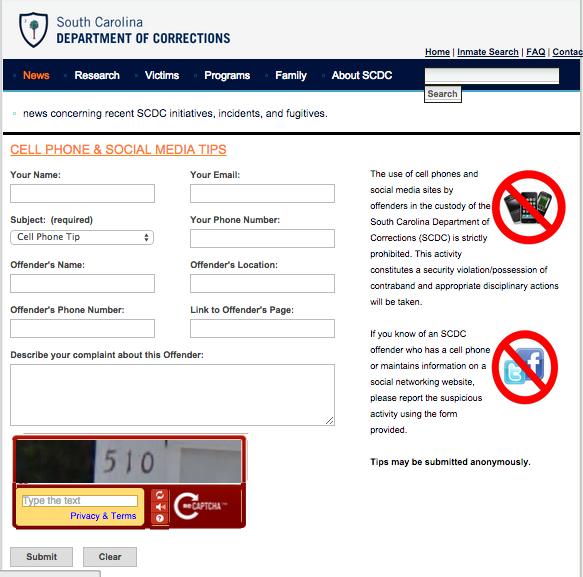 South Carolina
DEPARTMENT OF CORRECTIONS

Home | Inmate Search | FAQ | Contac

News Research Victims Programs Family About SCDC

Search

news concerning recent SCDC initiatives, incidents, and fugitives.

CELL PHONE & SOCIAL MEDIA TIPS

Your Name:

Your Email:

Subject: (required)

Cell Phone Tip

Your Phone Number:

Offender's Name:

Offender's Location:

Offender's Phone Number:

Link to Offender's Page:

Describe your complaint about this Offender:

510

Type the text

Privacy & Terms

reCAPTCHA™

Submit Clear

The use of cell phones and social media sites by offenders in the custody of the South Carolina Department of Corrections (SCDC) is strictly prohibited. This activity constitutes a security violation/possession of contraband and appropriate disciplinary actions will be taken.

If you know of an SCDC offender who has a cell phone or maintains information on a social networking website, please report the suspicious activity using the form provided.

Tips may be submitted anonymously.